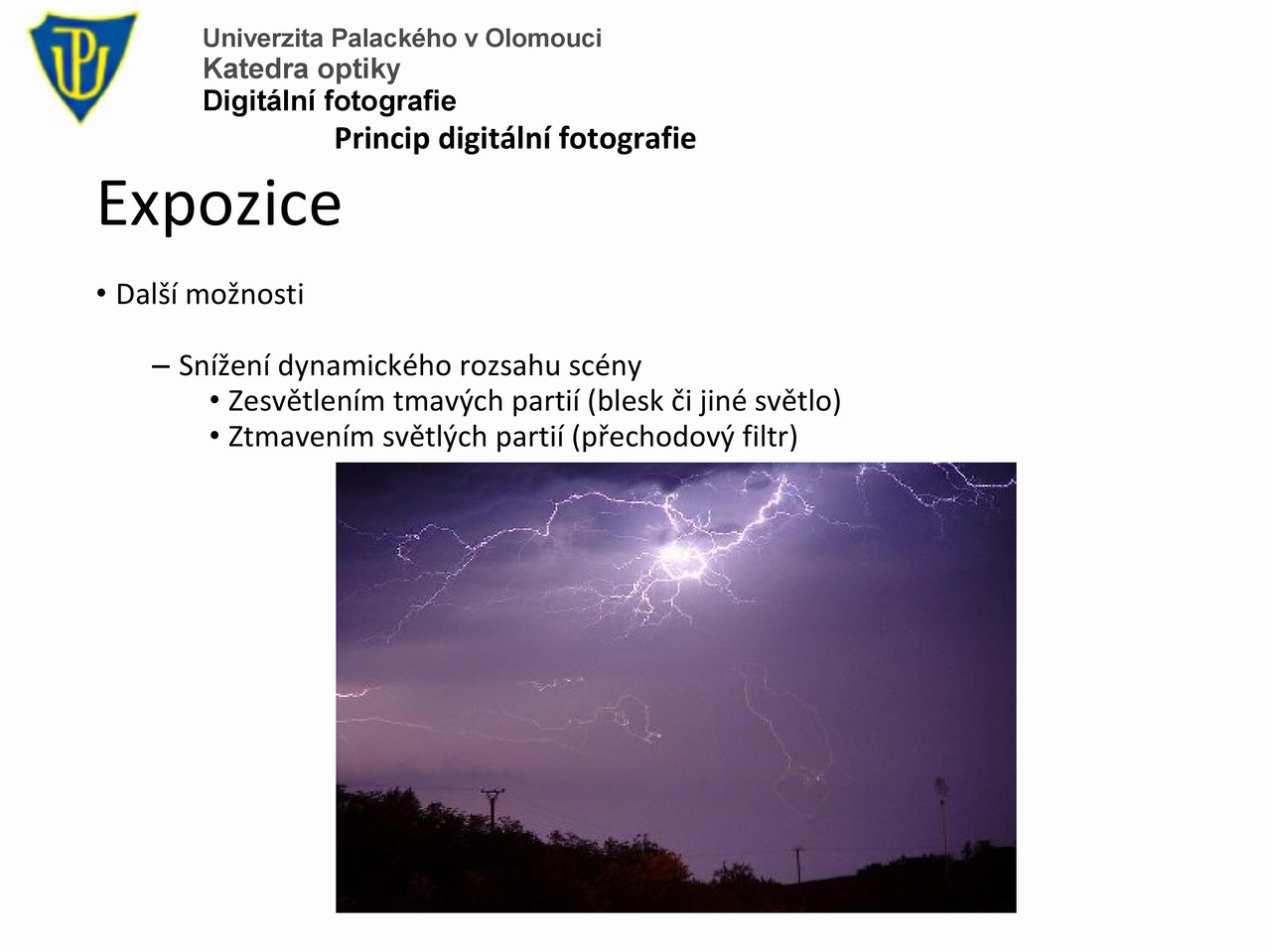 Univerzita Palackého v Olomouci
Katedra optiky
Digitální fotografie

Princip digitální fotografie

Expozice

• Další možnosti

– Snížení dynamického rozsahu scény
• Zesvětlením tmavých partií (blesk či jiné světlo)
• Ztmavením světlých partií (přechodový filtr)